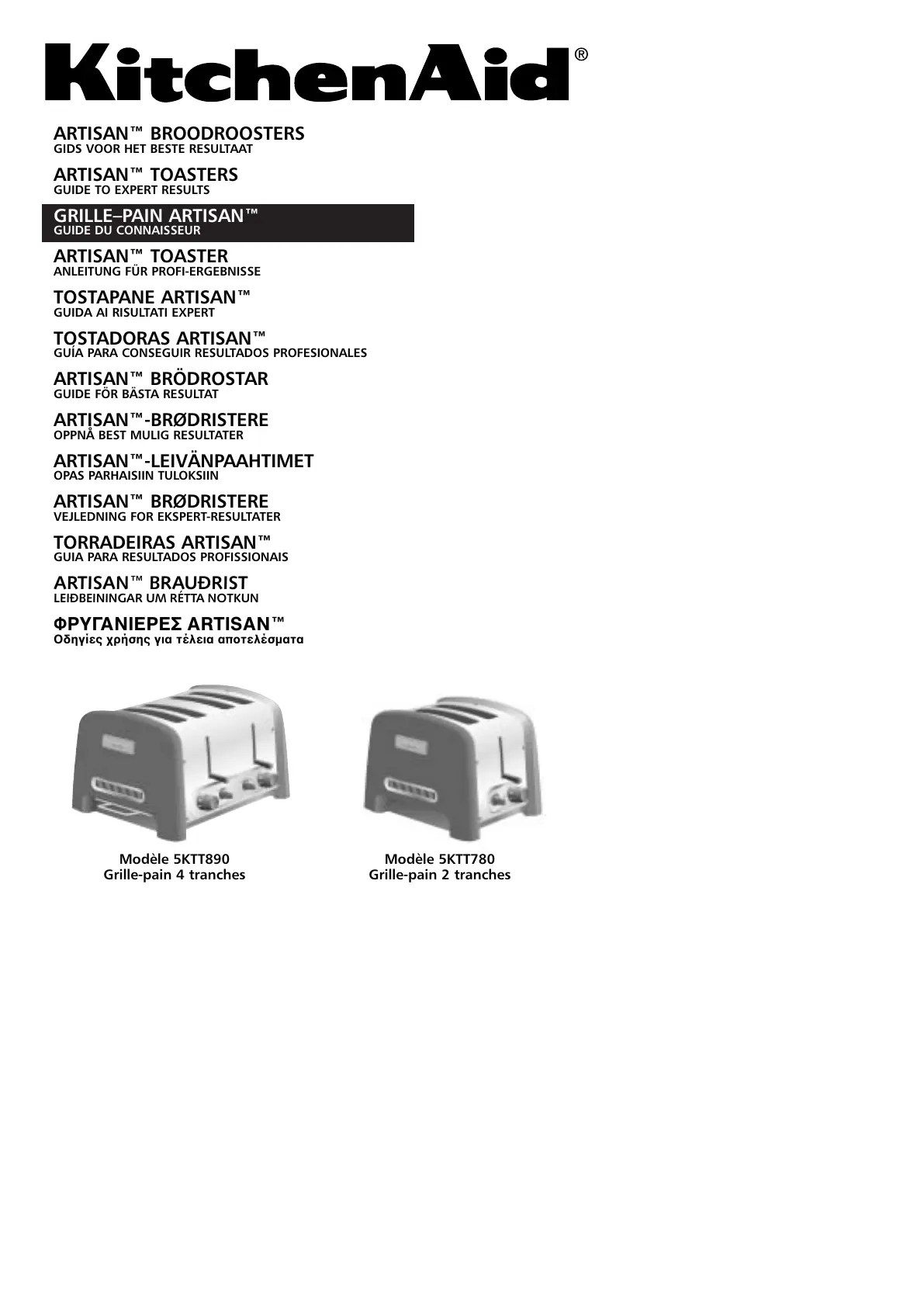 KitchenAid®

ARTISAN™ BROODROOSTERS
GIDS VOOR HET BESTE RESULTAAT

ARTISAN™ TOASTERS
GUIDE TO EXPERT RESULTS

GRILLE–PAIN ARTISAN™
GUIDE DU CONNAISSEUR

ARTISAN™ TOASTER
ANLEITUNG FÜR PROFI-ERGEBNISSE

TOSTAPANE ARTISAN™
GUIDA AI RISULTATI EXPERT

TOSTADORAS ARTISAN™
GUÍA PARA CONSEGUIR RESULTADOS PROFESIONALES

ARTISAN™ BRÖDROSTAR
GUIDE FÖR BÄSTA RESULTAT

ARTISAN™-BRØDRISTERE
OPPNÅ BEST MULIG RESULTATER

ARTISAN™-LEIVÄNPAAHTIMET
OPAS PARHAISIIN TULOKSIIN

ARTISAN™ BRØDRISTERE
VEJLEDNING FOR EKSPERT-RESULTATER

TORRADEIRAS ARTISAN™
GUIA PARA RESULTADOS PROFISSIONAIS

ARTISAN™ BRAUÐRIST
LEIÐBEININGAR UM RÉTTA NOTKUN

ΦΡΥΓΑΝΙΕΡΕΣ ARTISAN™
Οδηγίες χρήσης για τέλεια αποτελέσματα

Modèle 5KTT890
Grille-pain 4 tranches

Modèle 5KTT780
Grille-pain 2 tranches